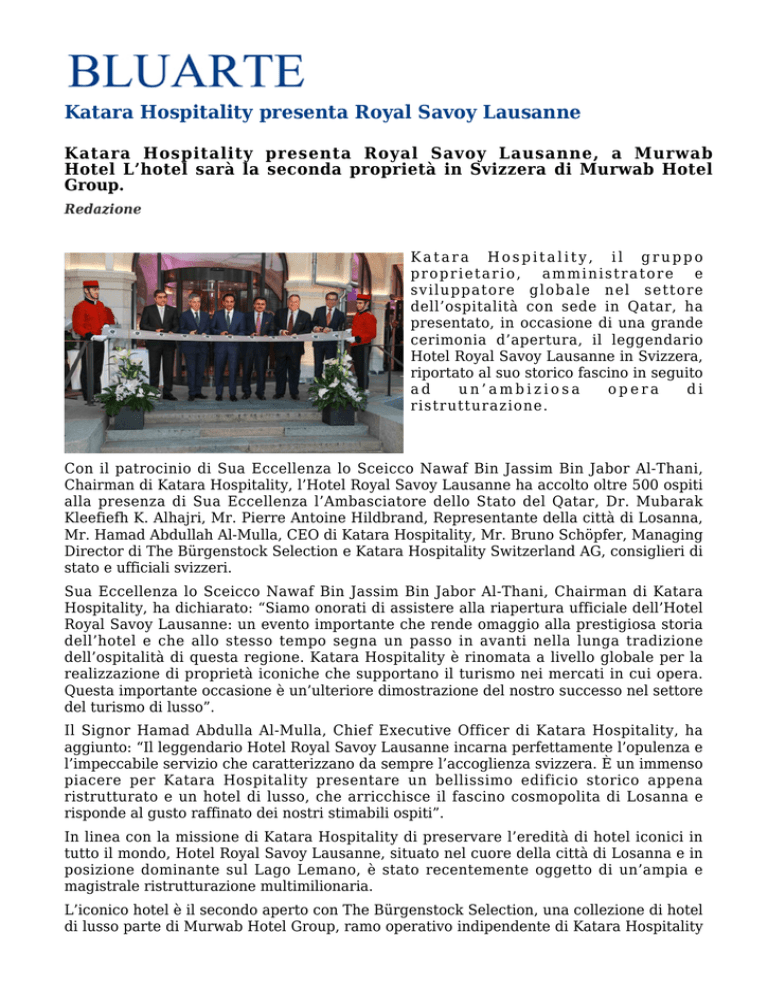 BLUARTE

Katara Hospitality presenta Royal Savoy Lausanne

Katara Hospitality presenta Royal Savoy Lausanne, a Murwab Hotel L'hotel sarà la seconda proprietà in Svizzera di Murwab Hotel Group.

Redazione

Katara Hospitality, il gruppo proprietario, amministratore e sviluppatore globale nel settore dell'ospitalità con sede in Qatar, ha presentato, in occasione di una grande cerimonia d'apertura, il leggendario Hotel Royal Savoy Lausanne in Svizzera, riportato al suo storico fascino in seguito ad un'ambiziosa opera di ristrutturazione.

Con il patrocinio di Sua Eccellenza lo Sceicco Nawaf Bin Jassim Bin Jabor Al-Thani, Chairman di Katara Hospitality, l'Hotel Royal Savoy Lausanne ha accolto oltre 500 ospiti alla presenza di Sua Eccellenza l'Ambasciatore dello Stato del Qatar, Dr. Mubarak Kleefiefh K. Alhajri, Mr. Pierre Antoine Hildbrand, Representante della città di Losanna, Mr. Hamad Abdullah Al-Mulla, CEO di Katara Hospitality, Mr. Bruno Schöpfer, Managing Director di The Bürgenstock Selection e Katara Hospitality Switzerland AG, consiglieri di stato e ufficiali svizzeri.

Sua Eccellenza lo Sceicco Nawaf Bin Jassim Bin Jabor Al-Thani, Chairman di Katara Hospitality, ha dichiarato: "Siamo onorati di assistere alla riapertura ufficiale dell'Hotel Royal Savoy Lausanne: un evento importante che rende omaggio alla prestigiosa storia dell'hotel e che allo stesso tempo segna un passo in avanti nella lunga tradizione dell'ospitalità di questa regione. Katara Hospitality è rinomata a livello globale per la realizzazione di proprietà iconiche che supportano il turismo nei mercati in cui opera. Questa importante occasione è un'ulteriore dimostrazione del nostro successo nel settore del turismo di lusso".

Il Signor Hamad Abdulla Al-Mulla, Chief Executive Officer di Katara Hospitality, ha aggiunto: "Il leggendario Hotel Royal Savoy Lausanne incarna perfettamente l'opulenza e l'impeccabile servizio che caratterizzano da sempre l'accoglienza svizzera. È un immenso piacere per Katara Hospitality presentare un bellissimo edificio storico appena ristrutturato e un hotel di lusso, che arricchisce il fascino cosmopolita di Losanna e risponde al gusto raffinato dei nostri stimabili ospiti".

In linea con la missione di Katara Hospitality di preservare l'eredità di hotel iconici in tutto il mondo, Hotel Royal Savoy Lausanne, situato nel cuore della città di Losanna e in posizione dominante sul Lago Lemano, è stato recentemente oggetto di un'ampia e magistrale ristrutturazione multimilionaria.

L'iconico hotel è il secondo aperto con The Bürgenstock Selection, una collezione di hotel di lusso parte di Murwab Hotel Group, ramo operativo indipendente di Katara Hospitality